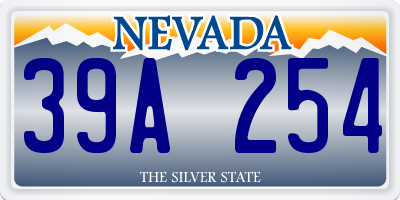 NEVADA

39A 254

THE SILVER STATE